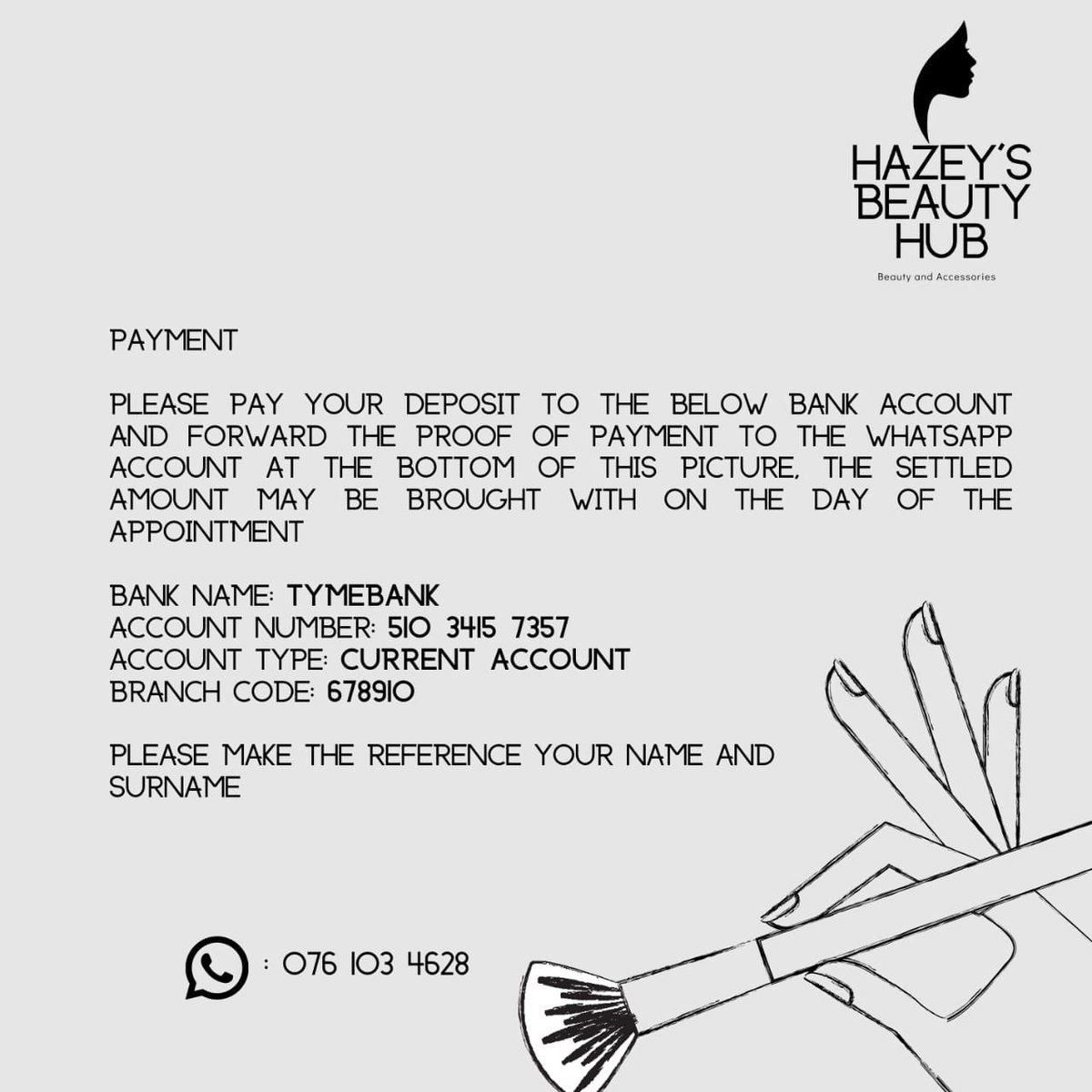 HAZEY'S
BEAUTY
HUB
Beauty and Accessories

PAYMENT

PLEASE PAY YOUR DEPOSIT TO THE BELOW BANK ACCOUNT AND FORWARD THE PROOF OF PAYMENT TO THE WHATSAPP ACCOUNT AT THE BOTTOM OF THIS PICTURE, THE SETTLED AMOUNT MAY BE BROUGHT WITH ON THE DAY OF THE APPOINTMENT

BANK NAME: TYMEBANK
ACCOUNT NUMBER: 510 3415 7357
ACCOUNT TYPE: CURRENT ACCOUNT
BRANCH CODE: 678910

PLEASE MAKE THE REFERENCE YOUR NAME AND SURNAME

: 076 103 4628